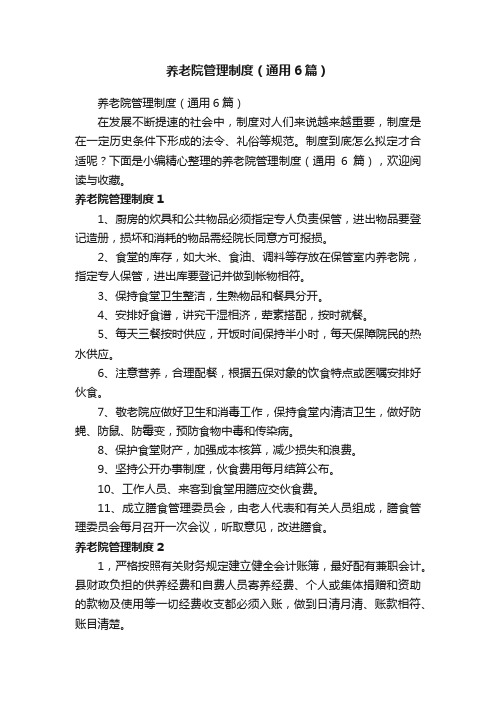 养老院管理制度（通用6篇）

养老院管理制度（通用6篇）

在发展不断提速的社会中，制度对人们来说越来越重要，制度是在一定历史条件下形成的法令、礼俗等规范。制度到底怎么拟定才合适呢？下面是小编精心整理的养老院管理制度（通用 6 篇），欢迎阅读与收藏。

养老院管理制度1

1、厨房的炊具和公共物品必须指定专人负责保管，进出物品要登记造册，损坏和消耗的物品需经院长同意方可报损。

2、食堂的库存，如大米、食油、调料等存放在保管室内养老院，指定专人保管，进出库要登记并做到帐物相符。

3、保持食堂卫生整洁，生熟物品和餐具分开。

4、安排好食谱，讲究干湿相济，荤素搭配，按时就餐。

5、每天三餐按时供应，开饭时间保持半小时，每天保障院民的热水供应。

6、注意营养，合理配餐，根据五保对象的饮食特点或医嘱安排好伙食。

7、敬老院应做好卫生和消毒工作，保持食堂内清洁卫生，做好防蝇、防鼠、防霉变，预防食物中毒和传染病。

8、保护食堂财产，加强成本核算，减少损失和浪费。

9、坚持公开办事制度，伙食费用每月结算公布。

10、工作人员、来客到食堂用膳应交伙食费。

11、成立膳食管理委员会，由老人代表和有关人员组成，膳食管理委员会每月召开一次会议，听取意见，改进膳食。

养老院管理制度2

1，严格按照有关财务规定建立健全会计账簿，最好配有兼职会计。县财政负担的供养经费和自费人员寄养经费、个人或集体捐赠和资助的款物及使用等一切经费收支都必须入账，做到日清月清、账款相符、账目清楚。